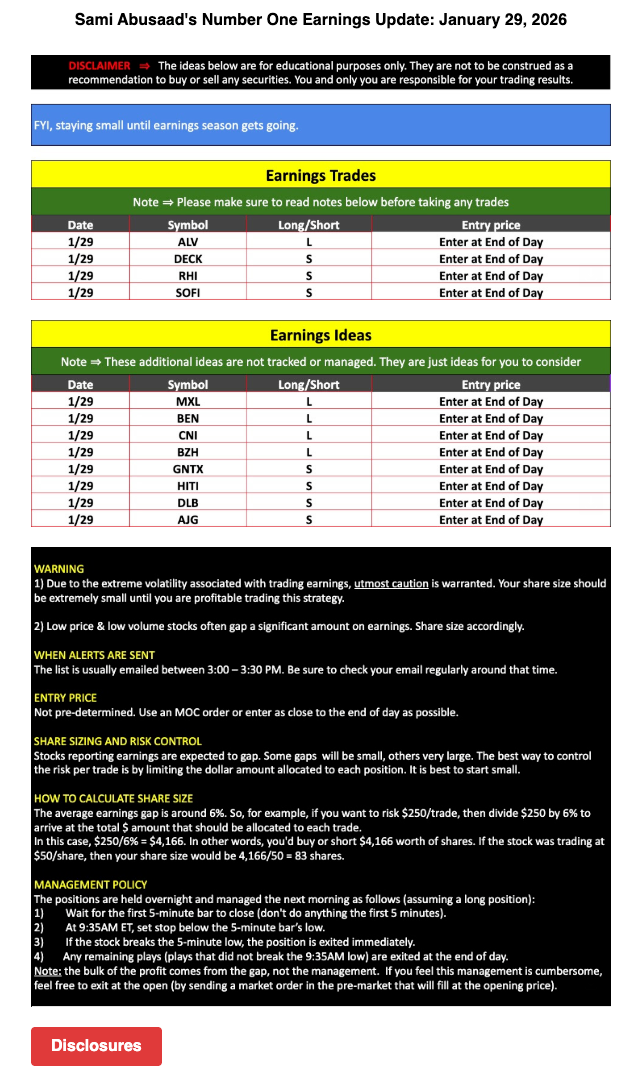 Sami Abusaad's Number One Earnings Update: January 29, 2026

DISCLAIMER ⇒ The ideas below are for educational purposes only. They are not to be construed as a recommendation to buy or sell any securities. You and only you are responsible for your trading results.

FYI, staying small until earnings season gets going.

Earnings Trades

Note ⇒ Please make sure to read notes below before taking any trades

| Date | Symbol | Long/Short | Entry price |
|---|---|---|---|
| 1/29 | ALV | L | Enter at End of Day |
| 1/29 | DECK | S | Enter at End of Day |
| 1/29 | RHI | S | Enter at End of Day |
| 1/29 | SOFI | S | Enter at End of Day |

Earnings Ideas

Note ⇒ These additional ideas are not tracked or managed. They are just ideas for you to consider

| Date | Symbol | Long/Short | Entry price |
|---|---|---|---|
| 1/29 | MXL | L | Enter at End of Day |
| 1/29 | BEN | L | Enter at End of Day |
| 1/29 | CNI | L | Enter at End of Day |
| 1/29 | BZH | L | Enter at End of Day |
| 1/29 | GNTX | S | Enter at End of Day |
| 1/29 | HITI | S | Enter at End of Day |
| 1/29 | DLB | S | Enter at End of Day |
| 1/29 | AJG | S | Enter at End of Day |

WARNING
1) Due to the extreme volatility associated with trading earnings, utmost caution is warranted. Your share size should be extremely small until you are profitable trading this strategy.

2) Low price & low volume stocks often gap a significant amount on earnings. Share size accordingly.

WHEN ALERTS ARE SENT
The list is usually emailed between 3:00 – 3:30 PM. Be sure to check your email regularly around that time.

ENTRY PRICE
Not pre-determined. Use an MOC order or enter as close to the end of day as possible.

SHARE SIZING AND RISK CONTROL
Stocks reporting earnings are expected to gap. Some gaps will be small, others very large. The best way to control the risk per trade is by limiting the dollar amount allocated to each position. It is best to start small.

HOW TO CALCULATE SHARE SIZE
The average earnings gap is around 6%. So, for example, if you want to risk $250/trade, then divide $250 by 6% to arrive at the total $ amount that should be allocated to each trade.
In this case, $250/6% = $4,166. In other words, you'd buy or short $4,166 worth of shares. If the stock was trading at $50/share, then your share size would be 4,166/50 = 83 shares.

MANAGEMENT POLICY
The positions are held overnight and managed the next morning as follows (assuming a long position):
1) Wait for the first 5-minute bar to close (don't do anything the first 5 minutes).
2) At 9:35AM ET, set stop below the 5-minute bar's low.
3) If the stock breaks the 5-minute low, the position is exited immediately.
4) Any remaining plays (plays that did not break the 9:35AM low) are exited at the end of day.
Note: the bulk of the profit comes from the gap, not the management. If you feel this management is cumbersome, feel free to exit at the open (by sending a market order in the pre-market that will fill at the opening price).

Disclosures